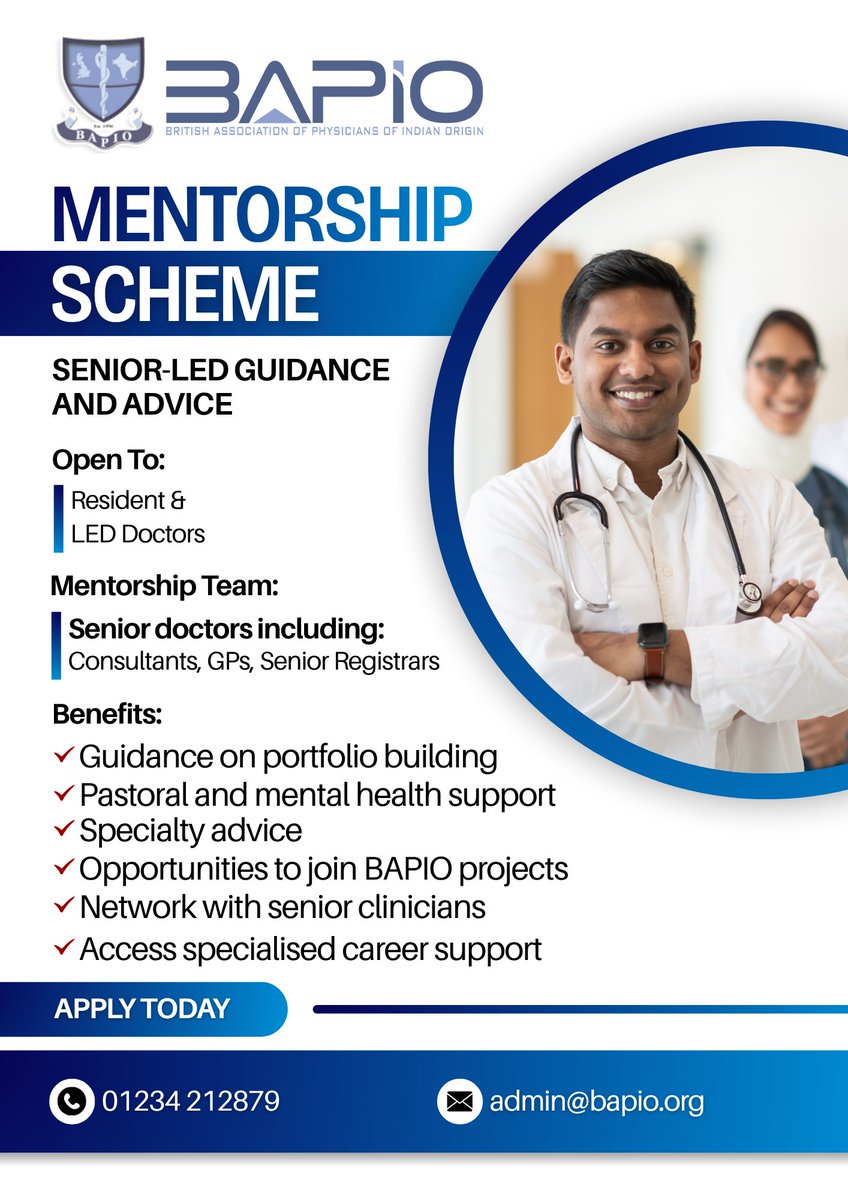 Est. 1996
BAPIO

BAPIO
BRITISH ASSOCIATION OF PHYSICIANS OF INDIAN ORIGIN

MENTORSHIP SCHEME

SENIOR-LED GUIDANCE AND ADVICE

Open To:
Resident & LED Doctors

Mentorship Team:
Senior doctors including:
Consultants, GPs, Senior Registrars

Benefits:
✓ Guidance on portfolio building
✓ Pastoral and mental health support
✓ Specialty advice
✓ Opportunities to join BAPIO projects
✓ Network with senior clinicians
✓ Access specialised career support

APPLY TODAY

01234 212879

admin@bapio.org